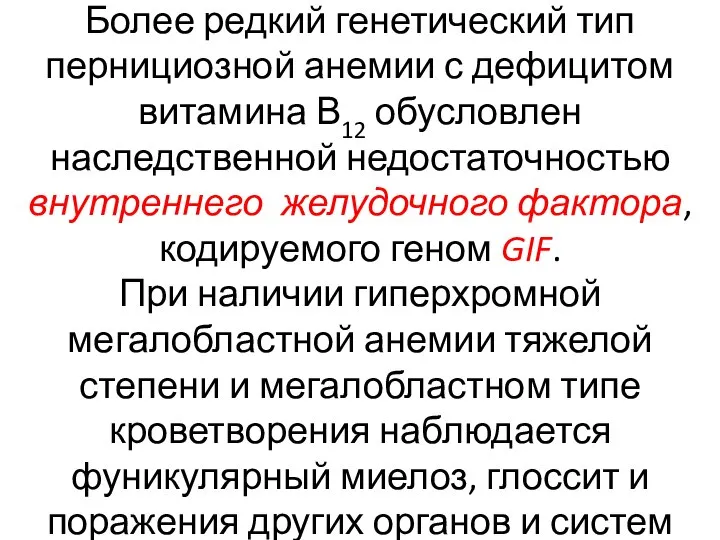 Более редкий генетический тип пернициозной анемии с дефицитом витамина $B_{12}$ обусловлен наследственной недостаточностью внутреннего желудочного фактора, кодируемого геном GIF.

При наличии гиперхромной мегалобластной анемии тяжелой степени и мегалобластном типе кроветворения наблюдается фуникулярный миелоз, глоссит и поражения других органов и систем